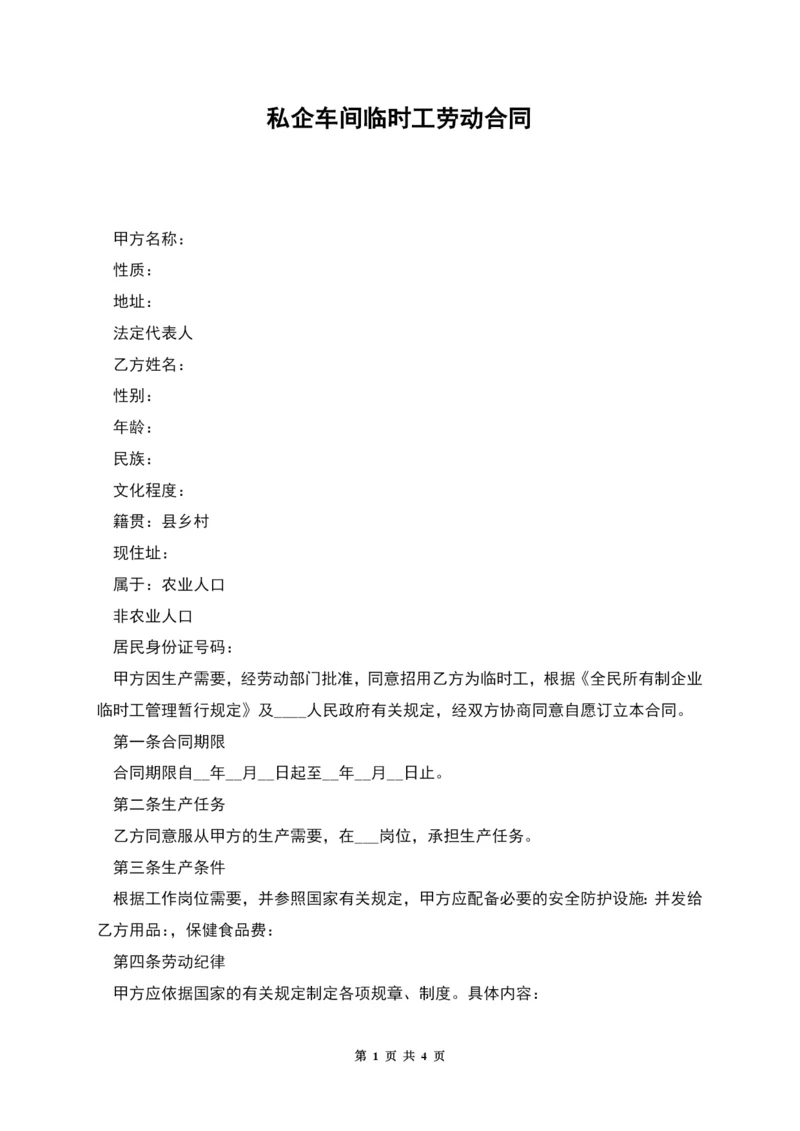 私企车间临时工劳动合同

甲方名称：

性质：

地址：

法定代表人

乙方姓名：

性别：

年龄：

民族：

文化程度：

籍贯：县乡村

现住址：

属于：农业人口

非农业人口

居民身份证号码：

甲方因生产需要，经劳动部门批准，同意招用乙方为临时工，根据《全民所有制企业临时工管理暂行规定》及____人民政府有关规定，经双方协商同意自愿订立本合同。

第一条合同期限

合同期限自__年__月__日起至__年__月__日止。

第二条生产任务

乙方同意服从甲方的生产需要，在___岗位，承担生产任务。

第三条生产条件

根据工作岗位需要，并参照国家有关规定，甲方应配备必要的安全防护设施：并发给乙方用品:，保健食品费：

第四条劳动纪律

甲方应依据国家的有关规定制定各项规章、制度。具体内容：

第 1 页 共 4 页